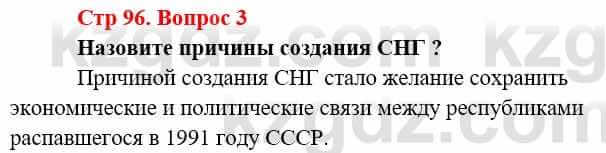 Стр 96. Вопрос 3

Назовите причины создания СНГ ?

Причиной создания СНГ стало желание сохранить экономические и политические связи между республиками распавшегося в 1991 году СССР.

kzgdz.com kzgdz.com